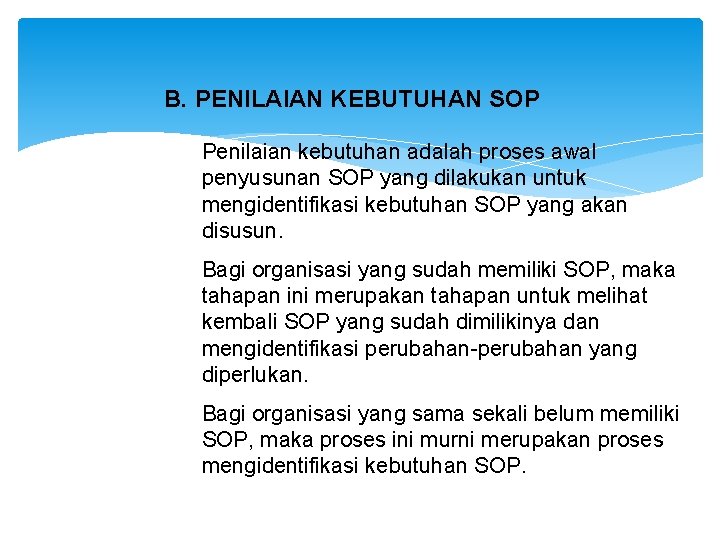 B. PENILAIAN KEBUTUHAN SOP

Penilaian kebutuhan adalah proses awal penyusunan SOP yang dilakukan untuk mengidentifikasi kebutuhan SOP yang akan disusun.

Bagi organisasi yang sudah memiliki SOP, maka tahapan ini merupakan tahapan untuk melihat kembali SOP yang sudah dimilikinya dan mengidentifikasi perubahan-perubahan yang diperlukan.

Bagi organisasi yang sama sekali belum memiliki SOP, maka proses ini murni merupakan proses mengidentifikasi kebutuhan SOP.